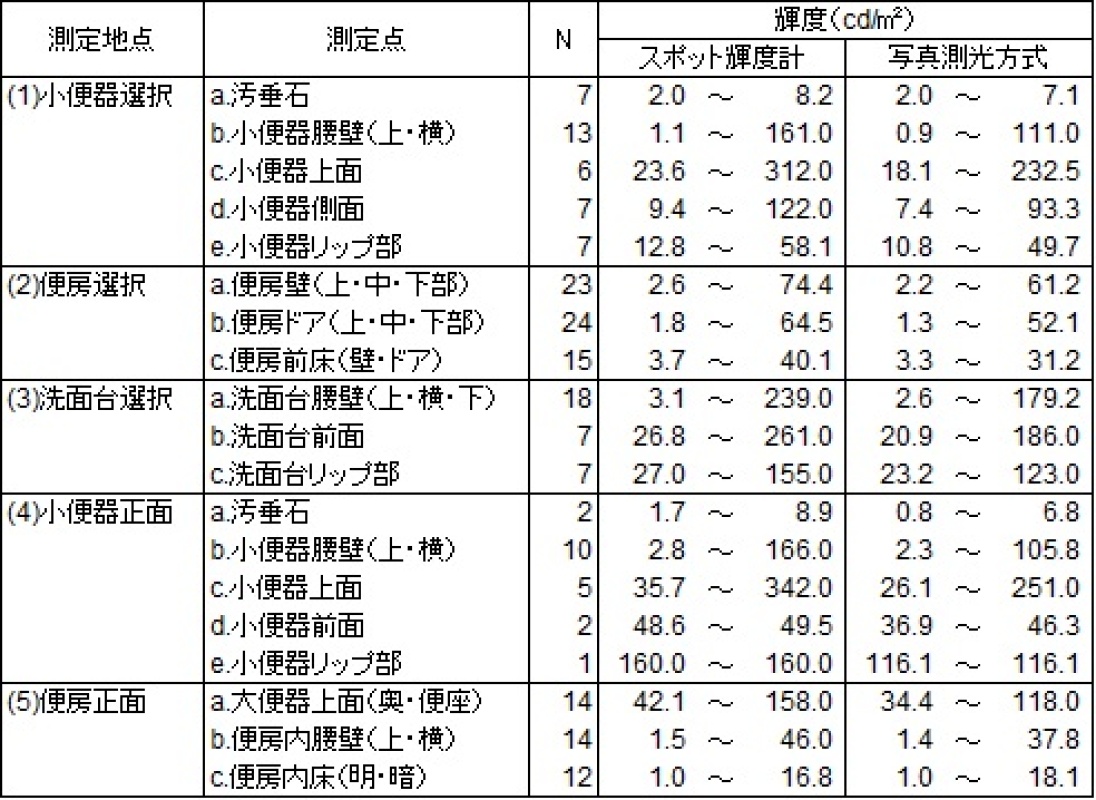 | 測定地点 | 測定点 | N | 輝度（cd/m²） スポット輝度計 | 輝度（cd/m²） 写真測光方式 |
|---|---|---|---|---|
| (1)小便器選択 | a.汚垂石 | 7 | 2.0 ～ 8.2 | 2.0 ～ 7.1 |
| | b.小便器腰壁（上・横） | 13 | 1.1 ～ 161.0 | 0.9 ～ 111.0 |
| | c.小便器上面 | 6 | 23.6 ～ 312.0 | 18.1 ～ 232.5 |
| | d.小便器側面 | 7 | 9.4 ～ 122.0 | 7.4 ～ 93.3 |
| | e.小便器リップ部 | 7 | 12.8 ～ 58.1 | 10.8 ～ 49.7 |
| (2)便房選択 | a.便房壁（上・中・下部） | 23 | 2.6 ～ 74.4 | 2.2 ～ 61.2 |
| | b.便房ドア（上・中・下部） | 24 | 1.8 ～ 64.5 | 1.3 ～ 52.1 |
| | c.便房前床（壁・ドア） | 15 | 3.7 ～ 40.1 | 3.3 ～ 31.2 |
| (3)洗面台選択 | a.洗面台腰壁（上・横・下） | 18 | 3.1 ～ 239.0 | 2.6 ～ 179.2 |
| | b.洗面台前面 | 7 | 26.8 ～ 261.0 | 20.9 ～ 186.0 |
| | c.洗面台リップ部 | 7 | 27.0 ～ 155.0 | 23.2 ～ 123.0 |
| (4)小便器正面 | a.汚垂石 | 2 | 1.7 ～ 8.9 | 0.8 ～ 6.8 |
| | b.小便器腰壁（上・横） | 10 | 2.8 ～ 166.0 | 2.3 ～ 105.8 |
| | c.小便器上面 | 5 | 35.7 ～ 342.0 | 26.1 ～ 251.0 |
| | d.小便器前面 | 2 | 48.6 ～ 49.5 | 36.9 ～ 46.3 |
| | e.小便器リップ部 | 1 | 160.0 ～ 160.0 | 116.1 ～ 116.1 |
| (5)便房正面 | a.大便器上面（奥・便座） | 14 | 42.1 ～ 158.0 | 34.4 ～ 118.0 |
| | b.便房内腰壁（上・横） | 14 | 1.5 ～ 46.0 | 1.4 ～ 37.8 |
| | c.便房内床（明・暗） | 12 | 1.0 ～ 16.8 | 1.0 ～ 18.1 |